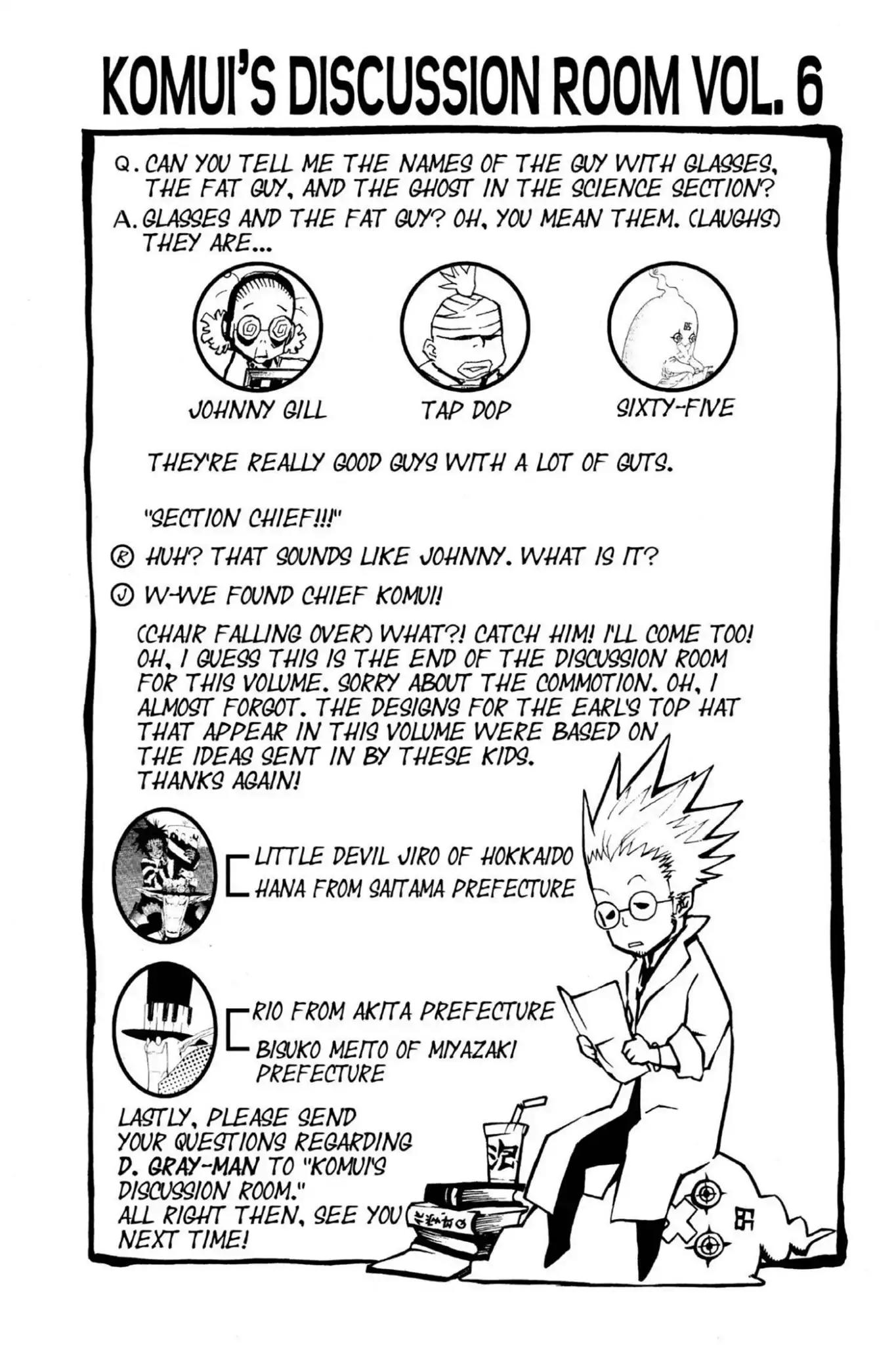 KOMUI'S DISCUSSION ROOM VOL. 6

Q. CAN YOU TELL ME THE NAMES OF THE GUY WITH GLASSES, THE FAT GUY, AND THE GHOST IN THE SCIENCE SECTION?

A. GLASSES AND THE FAT GUY? OH, YOU MEAN THEM. (LAUGHS) THEY ARE...

JOHNNY GILL

TAP DOP

SIXTY-FIVE

THEY'RE REALLY GOOD GUYS WITH A LOT OF GUTS.

"SECTION CHIEF!!!"

Ⓡ HUH? THAT SOUNDS LIKE JOHNNY. WHAT IS IT?

Ⓙ W-WE FOUND CHIEF KOMUI!

(CHAIR FALLING OVER) WHAT?! CATCH HIM! I'LL COME TOO! OH, I GUESS THIS IS THE END OF THE DISCUSSION ROOM FOR THIS VOLUME. SORRY ABOUT THE COMMOTION. OH, I ALMOST FORGOT. THE DESIGNS FOR THE EARL'S TOP HAT THAT APPEAR IN THIS VOLUME WERE BASED ON THE IDEAS SENT IN BY THESE KIDS. THANKS AGAIN!

LITTLE DEVIL JIRO OF HOKKAIDO
HANA FROM SAITAMA PREFECTURE

RIO FROM AKITA PREFECTURE
BISUKO MEITO OF MIYAZAKI PREFECTURE

LASTLY, PLEASE SEND YOUR QUESTIONS REGARDING D. GRAY-MAN TO "KOMUI'S DISCUSSION ROOM." ALL RIGHT THEN, SEE YOU NEXT TIME!

65